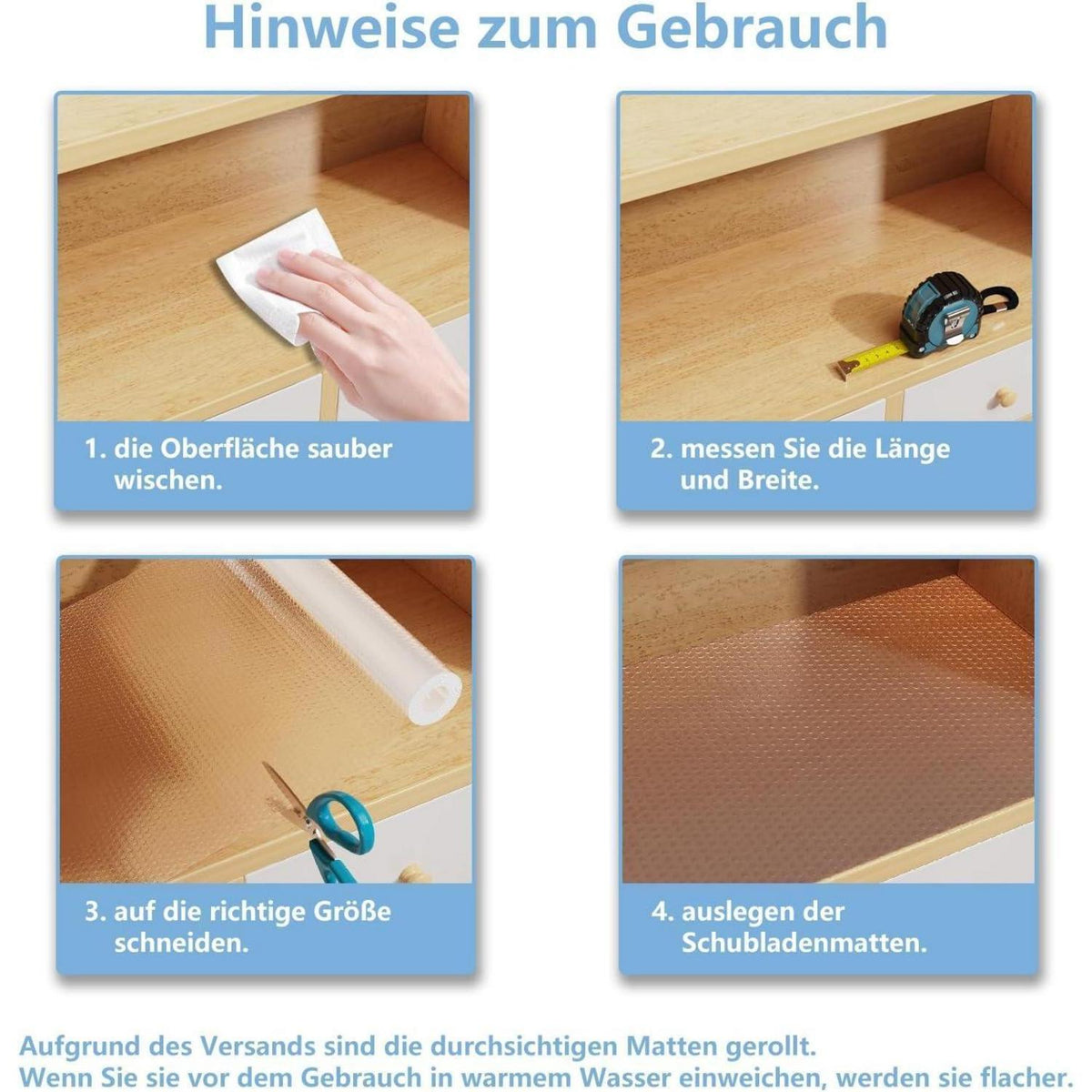 Hinweise zum Gebrauch

1. die Oberfläche sauber wischen.

2. messen Sie die Länge und Breite.

3. auf die richtige Größe schneiden.

4. auslegen der Schubladenmatten.

Aufgrund des Versands sind die durchsichtigen Matten gerollt.
Wenn Sie sie vor dem Gebrauch in warmem Wasser einweichen, werden sie flacher.